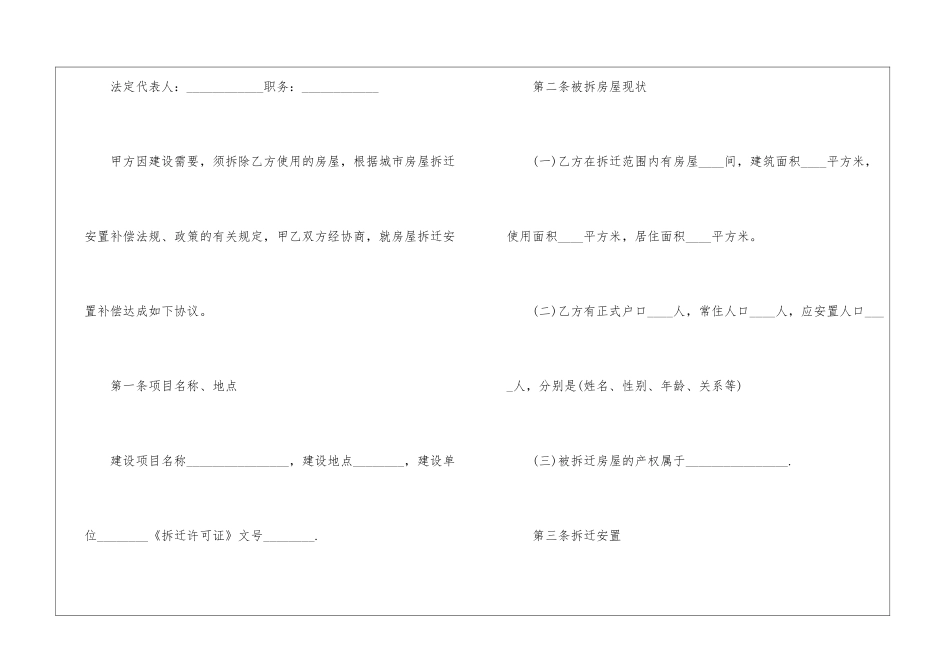 法定代表人：____职务：____

甲方因建设需要，须拆除乙方使用的房屋，根据城市房屋拆迁安置补偿法规、政策的有关规定，甲乙双方经协商，就房屋拆迁安置补偿达成如下协议。

第一条项目名称、地点

建设项目名称____，建设地点____，建设单位____《拆迁许可证》文号____.

第二条被拆房屋现状

(一)乙方在拆迁范围内有房屋____间，建筑面积____平方米，使用面积____平方米，居住面积____平方米。

(二)乙方有正式户口____人，常住人口____人，应安置人口____人，分别是(姓名、性别、年龄、关系等)

(三)被拆迁房屋的产权属于____.

第三条拆迁安置